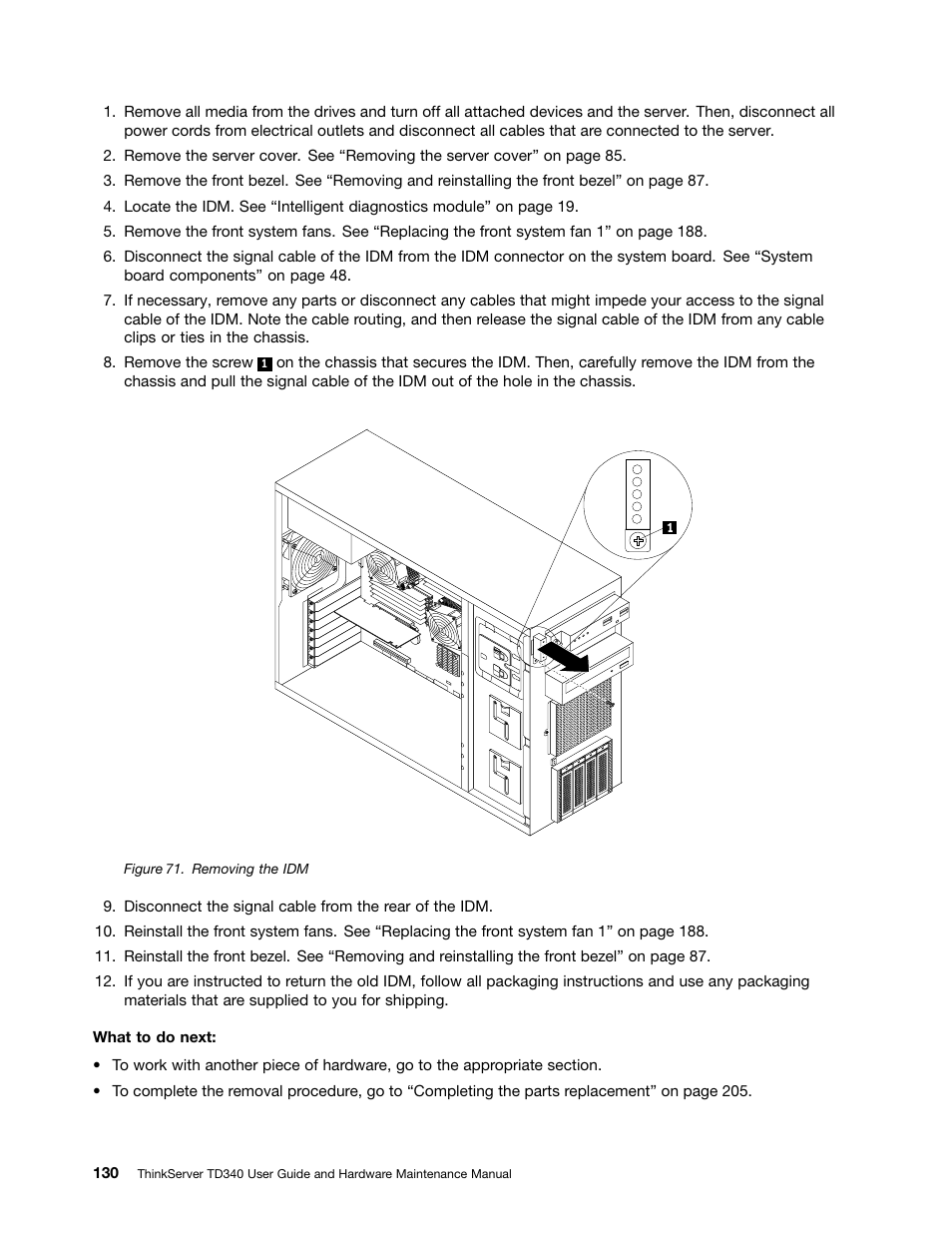 1. Remove all media from the drives and turn off all attached devices and the server. Then, disconnect all power cords from electrical outlets and disconnect all cables that are connected to the server.

2. Remove the server cover. See “Removing the server cover” on page 85.

3. Remove the front bezel. See “Removing and reinstalling the front bezel” on page 87.

4. Locate the IDM. See “Intelligent diagnostics module” on page 19.

5. Remove the front system fans. See “Replacing the front system fan 1” on page 188.

6. Disconnect the signal cable of the IDM from the IDM connector on the system board. See “System board components” on page 48.

7. If necessary, remove any parts or disconnect any cables that might impede your access to the signal cable of the IDM. Note the cable routing, and then release the signal cable of the IDM from any cable clips or ties in the chassis.

8. Remove the screw 1 on the chassis that secures the IDM. Then, carefully remove the IDM from the chassis and pull the signal cable of the IDM out of the hole in the chassis.

1

Figure 71. Removing the IDM

9. Disconnect the signal cable from the rear of the IDM.

10. Reinstall the front system fans. See “Replacing the front system fan 1” on page 188.

11. Reinstall the front bezel. See “Removing and reinstalling the front bezel” on page 87.

12. If you are instructed to return the old IDM, follow all packaging instructions and use any packaging materials that are supplied to you for shipping.

What to do next:

• To work with another piece of hardware, go to the appropriate section.

• To complete the removal procedure, go to “Completing the parts replacement” on page 205.

130 ThinkServer TD340 User Guide and Hardware Maintenance Manual